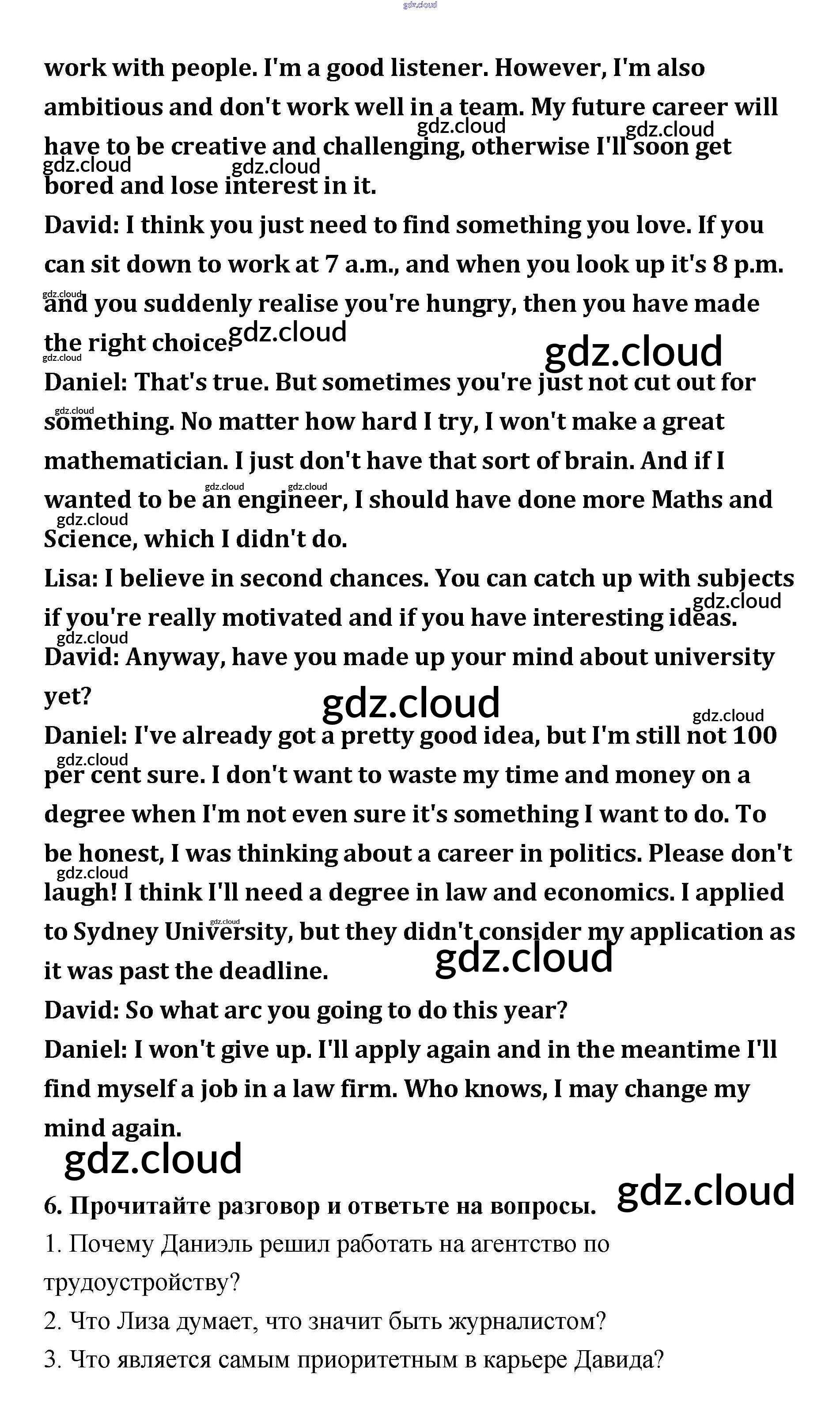 gdz.cloud

work with people. I'm a good listener. However, I'm also ambitious and don't work well in a team. My future career will have to be creative and challenging, otherwise I'll soon get bored and lose interest in it.

gdz.cloud gdz.cloud gdz.cloud gdz.cloud

David: I think you just need to find something you love. If you can sit down to work at 7 a.m., and when you look up it's 8 p.m. and you suddenly realise you're hungry, then you have made the right choice.

gdz.cloud gdz.cloud gdz.cloud gdz.cloud

Daniel: That's true. But sometimes you're just not cut out for something. No matter how hard I try, I won't make a great mathematician. I just don't have that sort of brain. And if I wanted to be an engineer, I should have done more Maths and Science, which I didn't do.

gdz.cloud gdz.cloud gdz.cloud gdz.cloud

Lisa: I believe in second chances. You can catch up with subjects if you're really motivated and if you have interesting ideas.

gdz.cloud gdz.cloud

David: Anyway, have you made up your mind about university yet?

gdz.cloud gdz.cloud

Daniel: I've already got a pretty good idea, but I'm still not 100 per cent sure. I don't want to waste my time and money on a degree when I'm not even sure it's something I want to do. To be honest, I was thinking about a career in politics. Please don't laugh! I think I'll need a degree in law and economics. I applied to Sydney University, but they didn't consider my application as it was past the deadline.

gdz.cloud gdz.cloud gdz.cloud gdz.cloud

David: So what arc you going to do this year?

Daniel: I won't give up. I'll apply again and in the meantime I'll find myself a job in a law firm. Who knows, I may change my mind again.

gdz.cloud gdz.cloud

6. Прочитайте разговор и ответьте на вопросы.

1. Почему Даниэль решил работать на агентство по трудоустройству?

2. Что Лиза думает, что значит быть журналистом?

3. Что является самым приоритетным в карьере Давида?